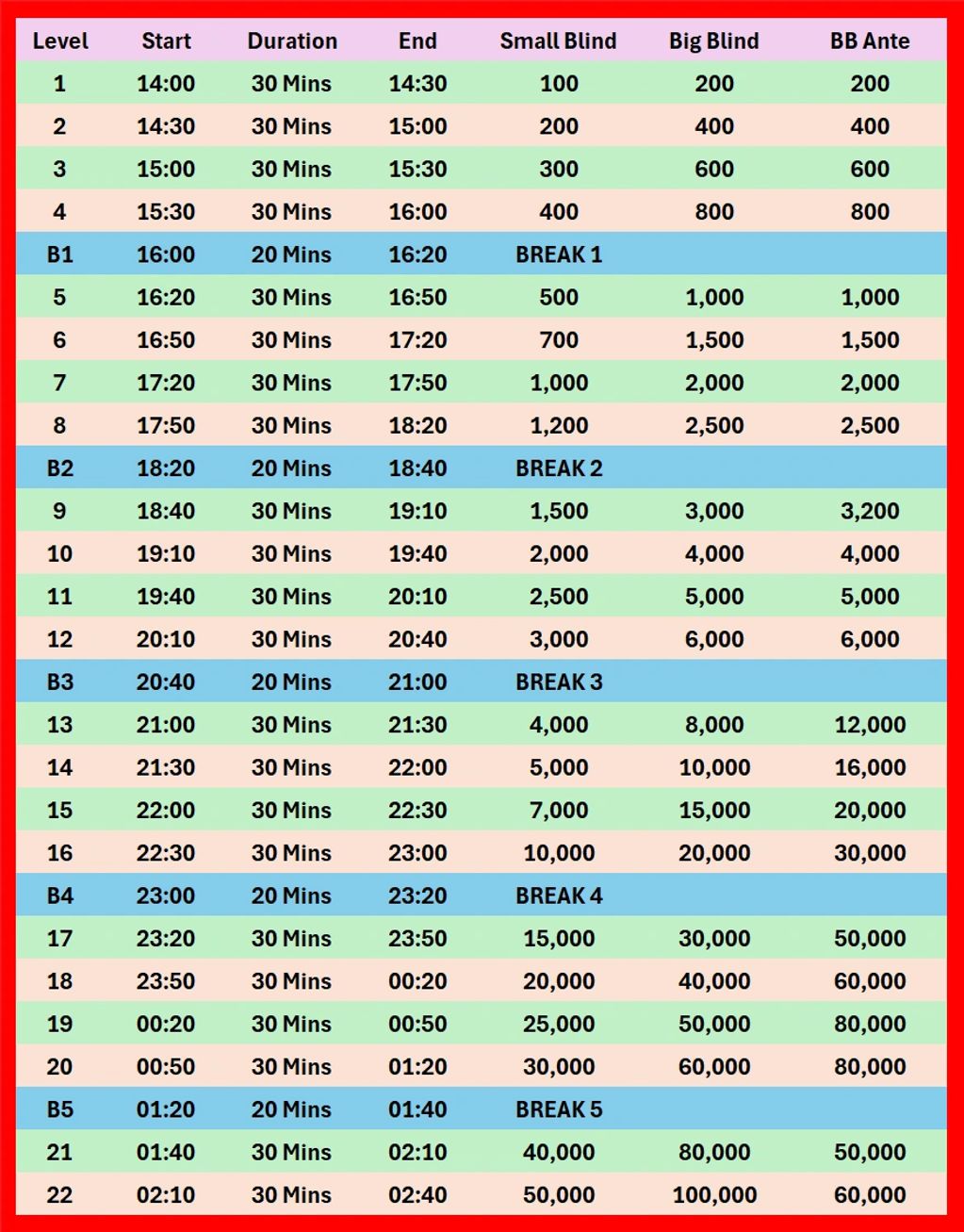 | Level | Start | Duration | End | Small Blind | Big Blind | BB Ante |
|---|---|---|---|---|---|---|
| 1 | 14:00 | 30 Mins | 14:30 | 100 | 200 | 200 |
| 2 | 14:30 | 30 Mins | 15:00 | 200 | 400 | 400 |
| 3 | 15:00 | 30 Mins | 15:30 | 300 | 600 | 600 |
| 4 | 15:30 | 30 Mins | 16:00 | 400 | 800 | 800 |
| B1 | 16:00 | 20 Mins | 16:20 | BREAK 1 | | |
| 5 | 16:20 | 30 Mins | 16:50 | 500 | 1,000 | 1,000 |
| 6 | 16:50 | 30 Mins | 17:20 | 700 | 1,500 | 1,500 |
| 7 | 17:20 | 30 Mins | 17:50 | 1,000 | 2,000 | 2,000 |
| 8 | 17:50 | 30 Mins | 18:20 | 1,200 | 2,500 | 2,500 |
| B2 | 18:20 | 20 Mins | 18:40 | BREAK 2 | | |
| 9 | 18:40 | 30 Mins | 19:10 | 1,500 | 3,000 | 3,200 |
| 10 | 19:10 | 30 Mins | 19:40 | 2,000 | 4,000 | 4,000 |
| 11 | 19:40 | 30 Mins | 20:10 | 2,500 | 5,000 | 5,000 |
| 12 | 20:10 | 30 Mins | 20:40 | 3,000 | 6,000 | 6,000 |
| B3 | 20:40 | 20 Mins | 21:00 | BREAK 3 | | |
| 13 | 21:00 | 30 Mins | 21:30 | 4,000 | 8,000 | 12,000 |
| 14 | 21:30 | 30 Mins | 22:00 | 5,000 | 10,000 | 16,000 |
| 15 | 22:00 | 30 Mins | 22:30 | 7,000 | 15,000 | 20,000 |
| 16 | 22:30 | 30 Mins | 23:00 | 10,000 | 20,000 | 30,000 |
| B4 | 23:00 | 20 Mins | 23:20 | BREAK 4 | | |
| 17 | 23:20 | 30 Mins | 23:50 | 15,000 | 30,000 | 50,000 |
| 18 | 23:50 | 30 Mins | 00:20 | 20,000 | 40,000 | 60,000 |
| 19 | 00:20 | 30 Mins | 00:50 | 25,000 | 50,000 | 80,000 |
| 20 | 00:50 | 30 Mins | 01:20 | 30,000 | 60,000 | 80,000 |
| B5 | 01:20 | 20 Mins | 01:40 | BREAK 5 | | |
| 21 | 01:40 | 30 Mins | 02:10 | 40,000 | 80,000 | 50,000 |
| 22 | 02:10 | 30 Mins | 02:40 | 50,000 | 100,000 | 60,000 |